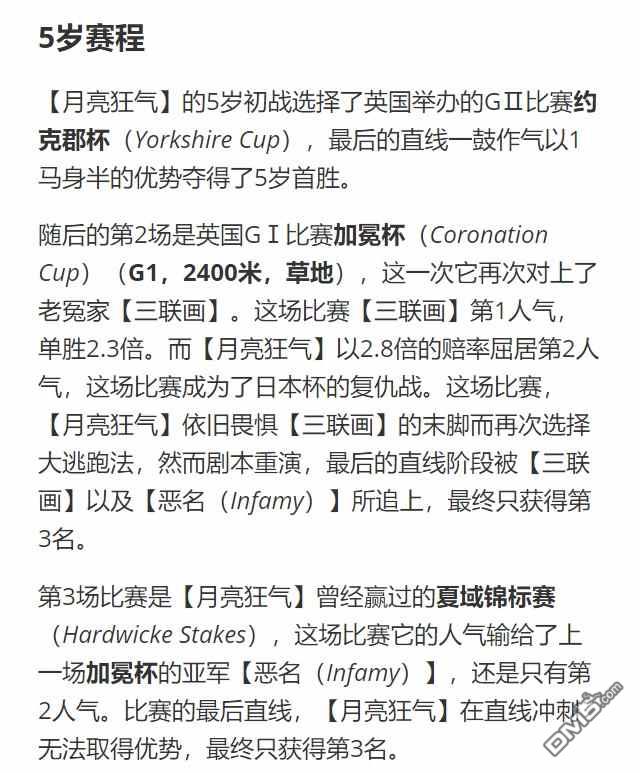 5岁赛程

【月亮狂气】的5岁初战选择了英国举办的GⅡ比赛约克郡杯（Yorkshire Cup），最后的直线一鼓作气以1马身半的优势夺得了5岁首胜。

随后的第2场是英国GⅠ比赛加冕杯（Coronation Cup）（G1，2400米，草地），这一次它再次对上了老冤家【三联画】。这场比赛【三联画】第1人气，单胜2.3倍。而【月亮狂气】以2.8倍的赔率屈居第2人气，这场比赛成为了日本杯的复仇战。这场比赛，【月亮狂气】依旧畏惧【三联画】的末脚而再次选择大逃跑法，然而剧本重演，最后的直线阶段被【三联画】以及【恶名（Infamy）】所追上，最终只获得第3名。

第3场比赛是【月亮狂气】曾经赢过的夏域锦标赛（Hardwicke Stakes），这场比赛它的人气输给了上一场加冕杯的亚军【恶名（Infamy）】，还是只有第2人气。比赛的最后直线，【月亮狂气】在直线冲刺无法取得优势，最终只获得第3名。

DM5.com